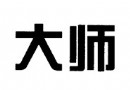 大师